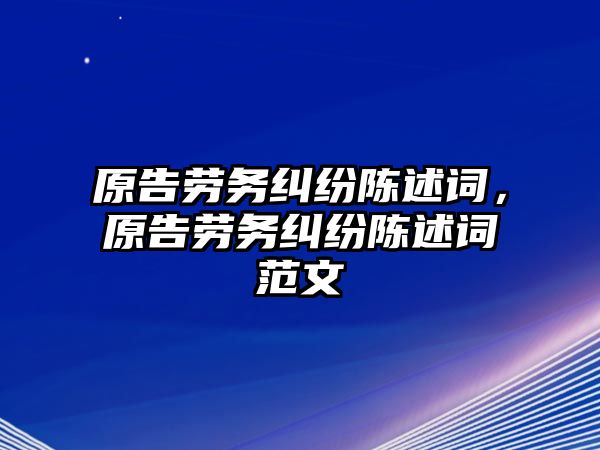 原告劳务纠纷陈述词，原告劳务纠纷陈述词范文